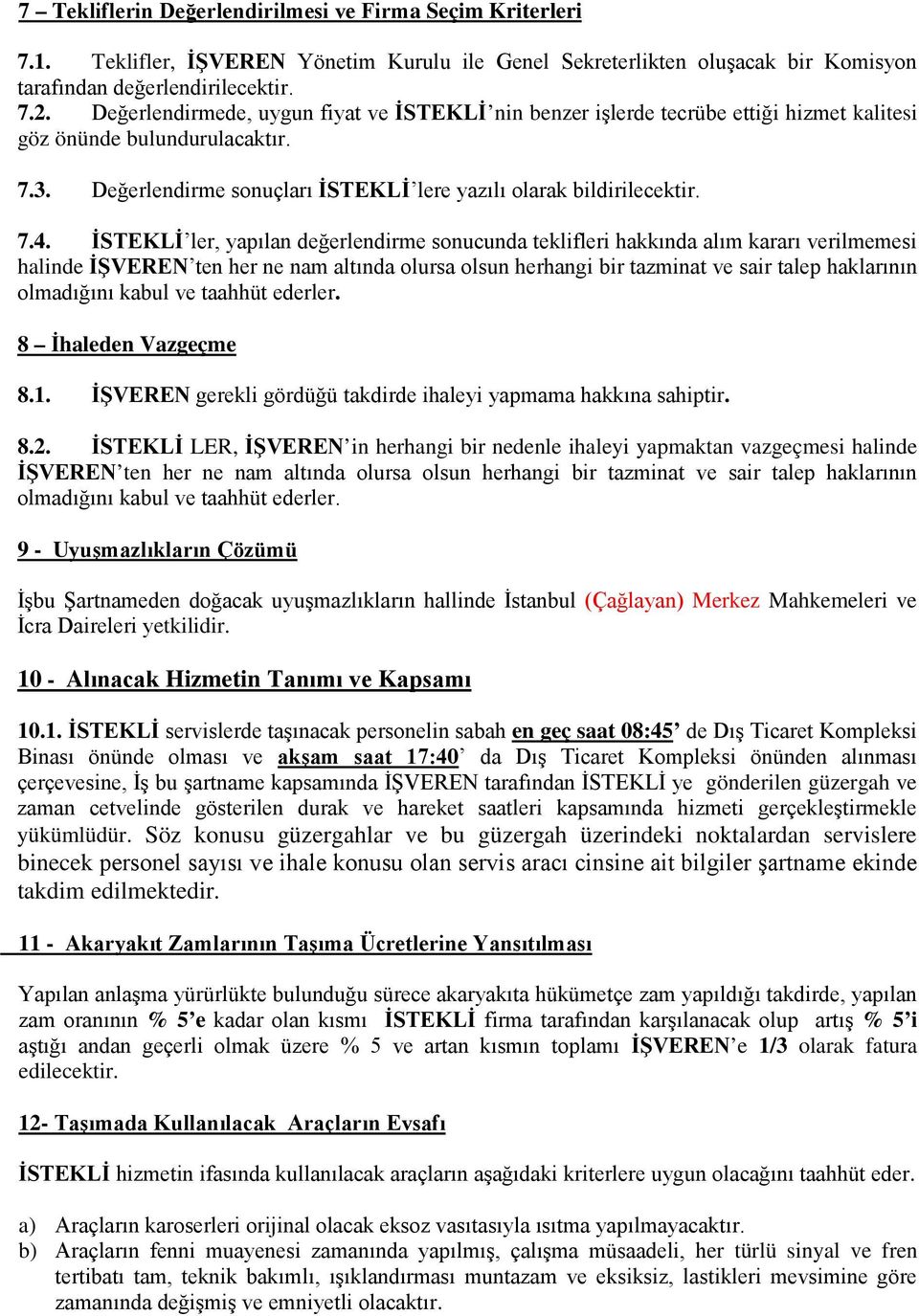 7 – Tekliflerin Değerlendirilmesi ve Firma Seçim Kriterleri

7.1. Teklifler, İŞVEREN Yönetim Kurulu ile Genel Sekreterlikten oluşacak bir Komisyon tarafından değerlendirilecektir.
7.2. Değerlendirmede, uygun fiyat ve İSTEKLİ'nin benzer işlerde tecrübe ettiği hizmet kalitesi göz önünde bulundurulacaktır.

7.3. Değerlendirme sonuçları İSTEKLİ'lere yazılı olarak bildirilecektir.

7.4. İSTEKLİ'ler, yapılan değerlendirme sonucunda teklifleri hakkında alım kararı verilmemesi halinde İŞVEREN'ten her ne nam altında olursa olsun herhangi bir tazminat ve sair talep haklarının olmadığını kabul ve taahhüt ederler.

8 – İhaleden Vazgeçme

8.1. İŞVEREN gerekli gördüğü takdirde ihaleyi yapmama hakkına sahiptir.

8.2. İSTEKLİ LER, İŞVEREN'in herhangi bir nedenle ihaleyi yapmaktan vazgeçmesi halinde İŞVEREN'ten her ne nam altında olursa olsun herhangi bir tazminat ve sair talep haklarının olmadığını kabul ve taahhüt ederler.

9 - Uyuşmazlıkların Çözümü

İşbu Şartnameden doğacak uyuşmazlıkların hallinde İstanbul (Çağlayan) Merkez Mahkemeleri ve İcra Daireleri yetkilidir.

10 - Alınacak Hizmetin Tanımı ve Kapsamı

10.1. İSTEKLİ servislerde taşınacak personelin sabah en geç saat 08:45' de Dış Ticaret Kompleksi Binası önünde olması ve akşam saat 17:40' da Dış Ticaret Kompleksi önünden alınması çerçevesine, İş bu şartname kapsamında İŞVEREN tarafından İSTEKLİ ye gönderilen güzergah ve zaman cetvelinde gösterilen durak ve hareket saatleri kapsamında hizmeti gerçekleştirmekle yükümlüdür. Söz konusu güzergahlar ve bu güzergah üzerindeki noktalardan servislere binecek personel sayısı ve ihale konusu olan servis aracı cinsine ait bilgiler şartname ekinde takdim edilmektedir.

11 - Akaryakıt Zamlarının Taşıma Ücretlerine Yansıtılması

Yapılan anlaşma yürürlükte bulunduğu sürece akaryakıta hükümetçe zam yapıldığı takdirde, yapılan zam oranının % 5'e kadar olan kısmı İSTEKLİ firma tarafından karşılanacak olup artış % 5'i aştığı andan geçerli olmak üzere % 5 ve artan kısmın toplamı İŞVEREN'e 1/3 olarak fatura edilecektir.

12- Taşımada Kullanılacak Araçların Evsafı

İSTEKLİ hizmetin ifasında kullanılacak araçların aşağıdaki kriterlere uygun olacağını taahhüt eder.

a) Araçların karoserleri orijinal olacak eksoz vasıtasıyla ısıtma yapılmayacaktır.
b) Araçların fenni muayenesi zamanında yapılmış, çalışma müsaadeli, her türlü sinyal ve fren tertibatı tam, teknik bakımlı, ışıklandırması muntazam ve eksiksiz, lastikleri mevsimine göre zamanında değişmiş ve emniyetli olacaktır.